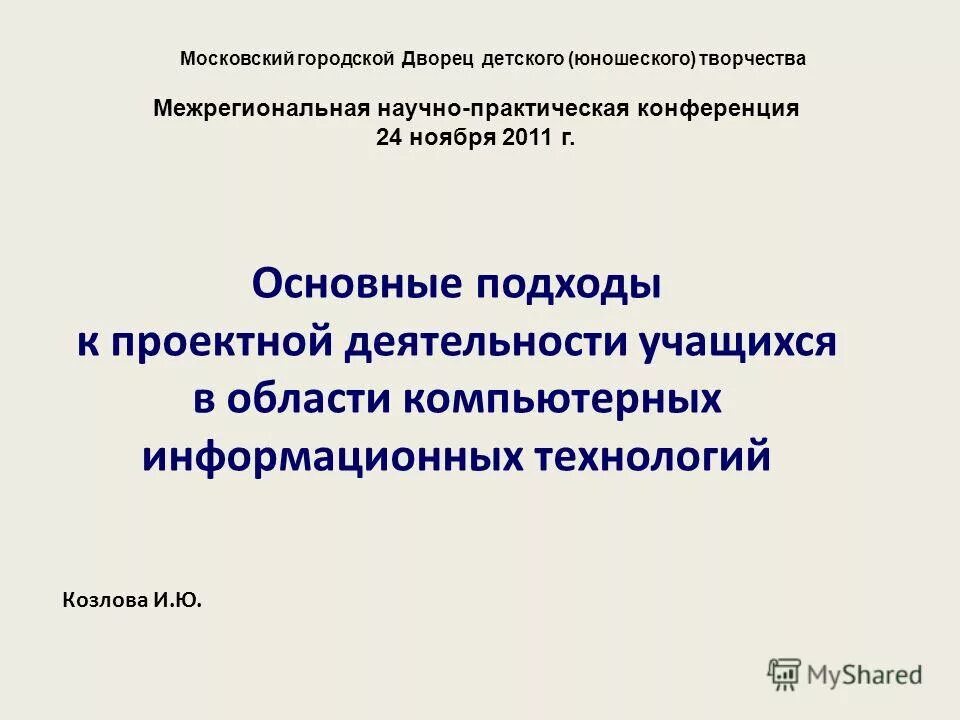 Московский городской Дворец детского (юношеского) творчества

Межрегиональная научно-практическая конференция
24 ноября 2011 г.

Основные подходы
к проектной деятельности учащихся
в области компьютерных
информационных технологий

Козлова И.Ю.

MyShared